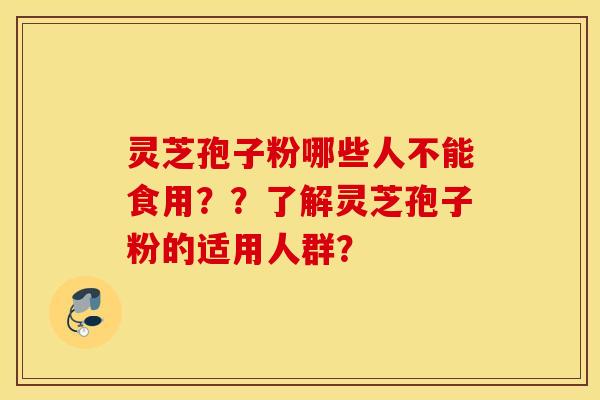 灵芝孢子粉哪些人不能食用？？了解灵芝孢子粉的适用人群？